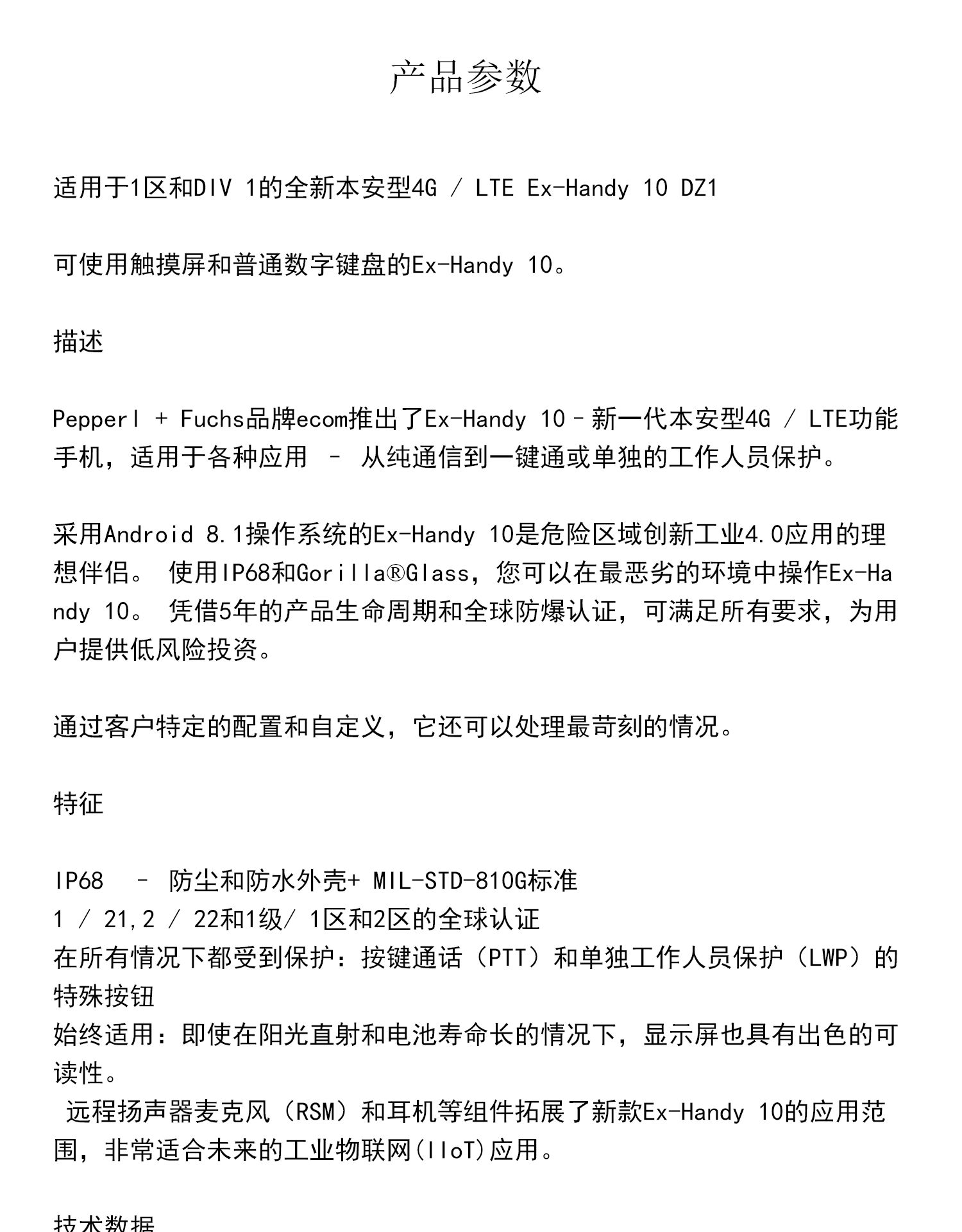 产品参数

适用于1区和DIV 1的全新本安型4G / LTE Ex-Handy 10 DZ1

可使用触摸屏和普通数字键盘的Ex-Handy 10。

描述

Pepperl + Fuchs品牌ecom推出了Ex-Handy 10–新一代本安型4G / LTE功能手机，适用于各种应用 – 从纯通信到一键通或单独的工作人员保护。

采用Android 8.1操作系统的Ex-Handy 10是危险区域创新工业4.0应用的理想伴侣。 使用IP68和Gorilla®Glass，您可以在最恶劣的环境中操作Ex-Handy 10。 凭借5年的产品生命周期和全球防爆认证，可满足所有要求，为用户提供低风险投资。

通过客户特定的配置和自定义，它还可以处理最苛刻的情况。

特征

IP68 – 防尘和防水外壳+ MIL-STD-810G标准
1 / 21,2 / 22和1级/ 1区和2区的全球认证
在所有情况下都受到保护：按键通话（PTT）和单独工作人员保护（LWP）的特殊按钮
始终适用：即使在阳光直射和电池寿命长的情况下，显示屏也具有出色的可读性。
远程扬声器麦克风（RSM）和耳机等组件拓展了新款Ex-Handy 10的应用范围，非常适合未来的工业物联网(IIoT)应用。

技术数据